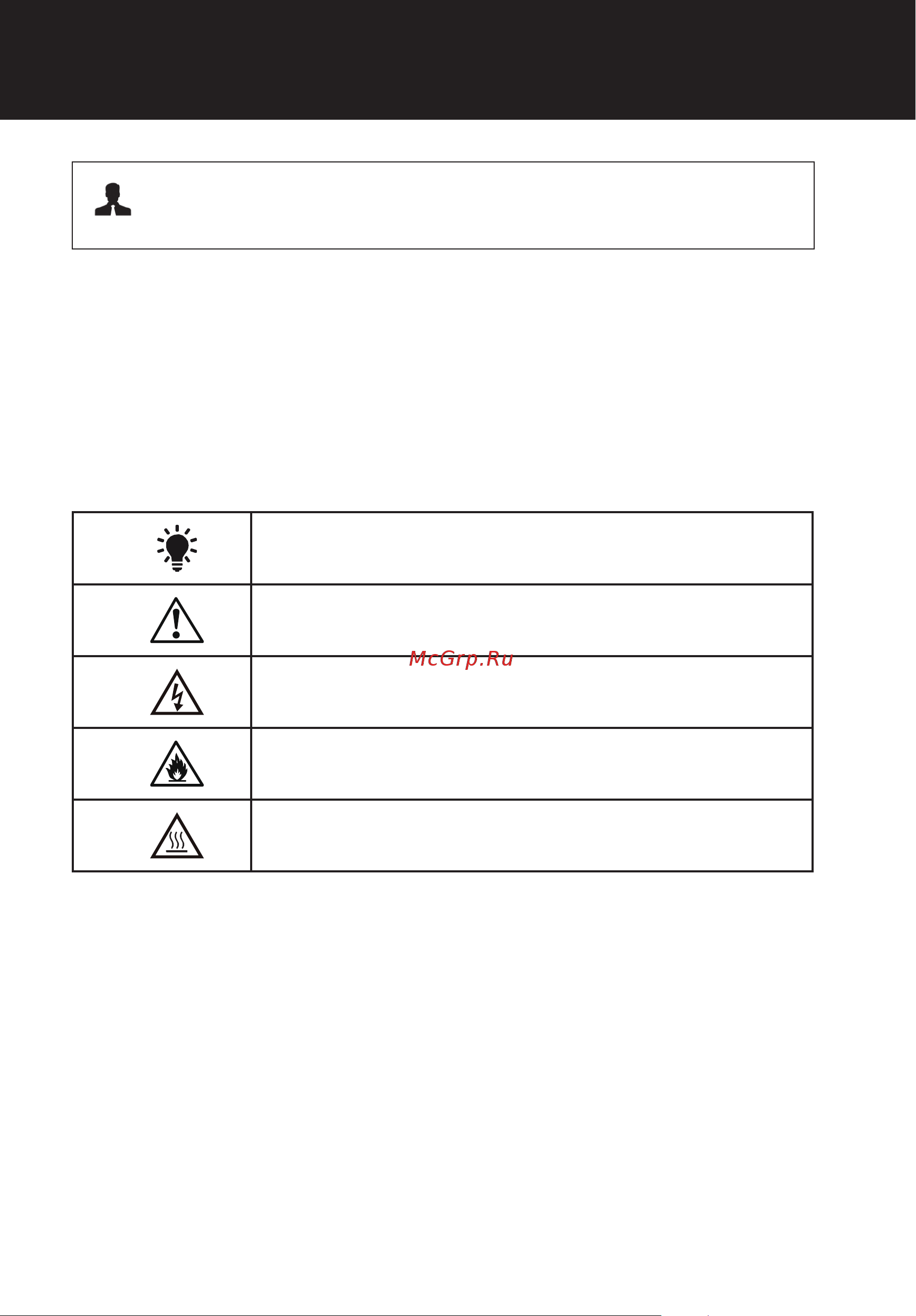 McGrp.Ru